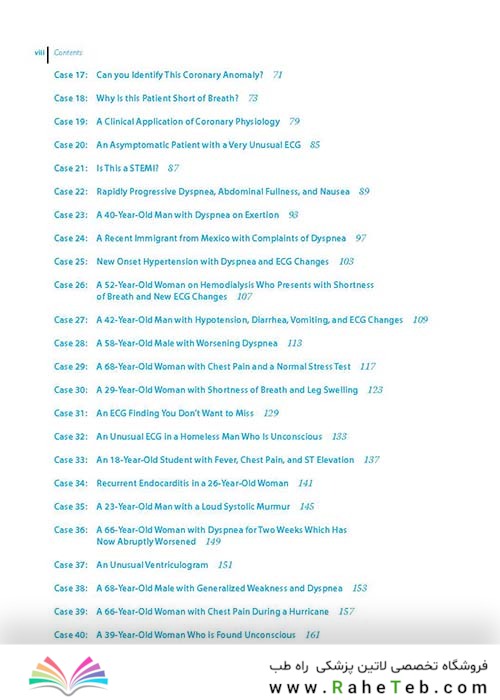 viii Contents

Case 17: Can you Identify This Coronary Anomaly? 71

Case 18: Why Is this Patient Short of Breath? 73

Case 19: A Clinical Application of Coronary Physiology 79

Case 20: An Asymptomatic Patient with a Very Unusual ECG 85

Case 21: Is This a STEMI? 87

Case 22: Rapidly Progressive Dyspnea, Abdominal Fullness, and Nausea 89

Case 23: A 40-Year-Old Man with Dyspnea on Exertion 93

Case 24: A Recent Immigrant from Mexico with Complaints of Dyspnea 97

Case 25: New Onset Hypertension with Dyspnea and ECG Changes 103

Case 26: A 52-Year-Old Woman on Hemodialysis Who Presents with Shortness of Breath and New ECG Changes 107

Case 27: A 42-Year-Old Man with Hypotension, Diarrhea, Vomiting, and ECG Changes 109

Case 28: A 58-Year-Old Male with Worsening Dyspnea 113

Case 29: A 68-Year-Old Woman with Chest Pain and a Normal Stress Test 117

Case 30: A 29-Year-Old Woman with Shortness of Breath and Leg Swelling 123

Case 31: An ECG Finding You Don't Want to Miss 129

Case 32: An Unusual ECG in a Homeless Man Who Is Unconscious 133

Case 33: An 18-Year-Old Student with Fever, Chest Pain, and ST Elevation 137

Case 34: Recurrent Endocarditis in a 26-Year-Old Woman 141

Case 35: A 23-Year-Old Man with a Loud Systolic Murmur 145

Case 36: A 66-Year-Old Woman with Dyspnea for Two Weeks Which Has Now Abruptly Worsened 149

Case 37: An Unusual Ventriculogram 151

Case 38: A 68-Year-Old Male with Generalized Weakness and Dyspnea 153

Case 39: A 66-Year-Old Woman with Chest Pain During a Hurricane 157

Case 40: A 39-Year-Old Woman Who is Found Unconscious 161

فروشگاه تخصصی لاتین پزشکی راه طب
www.RaheTeb.com